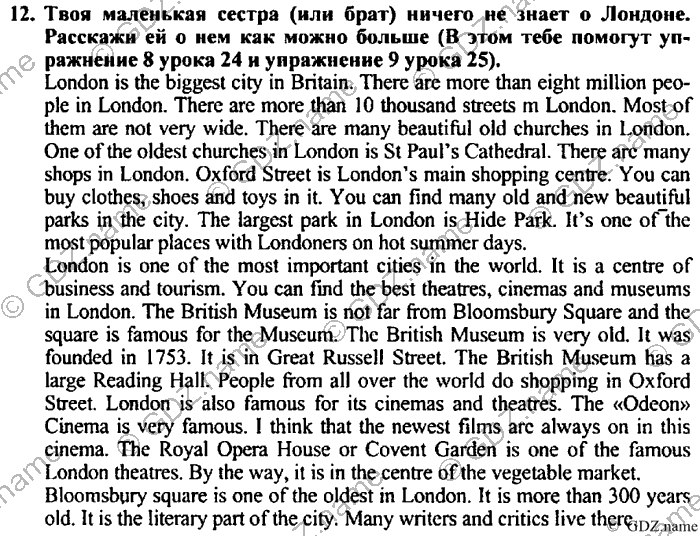 12. Твоя маленькая сестра (или брат) ничего не знает о Лондоне. Расскажи ей о нем как можно больше (В этом тебе помогут упражнение 8 урока 24 и упражнение 9 урока 25).

London is the biggest city in Britain. There are more than eight million people in London. There are more than 10 thousand streets m London. Most of them are not very wide. There are many beautiful old churches in London. One of the oldest churches in London is St Paul's Cathedral. There are many shops in London. Oxford Street is London's main shopping centre. You can buy clothes, shoes and toys in it. You can find many old and new beautiful parks in the city. The largest park in London is Hide Park. It's one of the most popular places with Londoners on hot summer days.

London is one of the most important cities in the world. It is a centre of business and tourism. You can find the best theatres, cinemas and museums in London. The British Museum is not far from Bloomsbury Square and the square is famous for the Museum. The British Museum is very old. It was founded in 1753. It is in Great Russell Street. The British Museum has a large Reading Hall. People from all over the world do shopping in Oxford Street. London is also famous for its cinemas and theatres. The «Odeon» Cinema is very famous. I think that the newest films are always on in this cinema. The Royal Opera House or Covent Garden is one of the famous London theatres. By the way, it is in the centre of the vegetable market.

Bloomsbury square is one of the oldest in London. It is more than 300 years old. It is the literary part of the city. Many writers and critics live there.

© GDZ.name